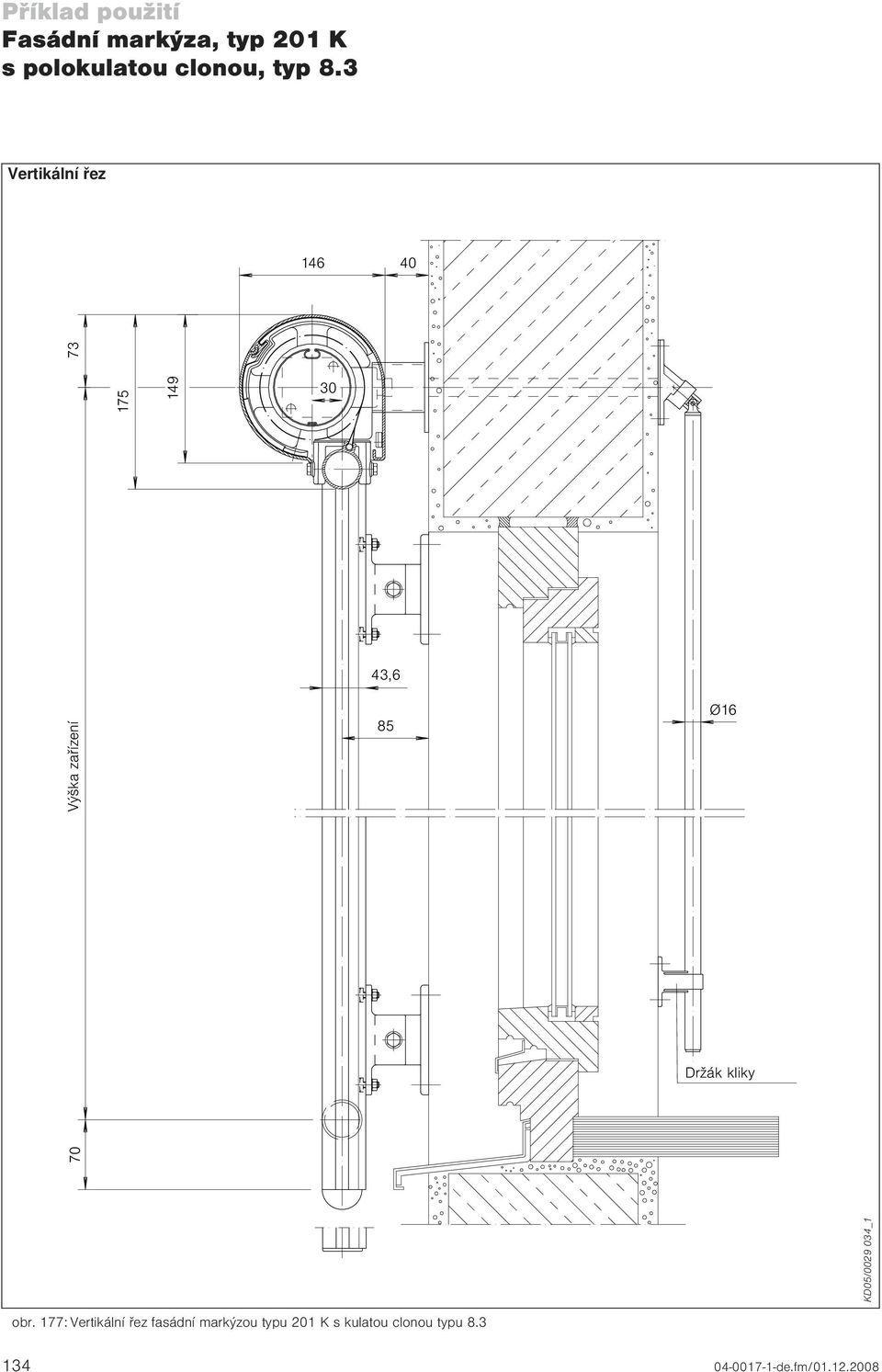 Příklad použití
Fasádní markýza, typ 201 K s polokulatou clonou, typ 8.3

Vertikální řez

146
40
73
175
149
30
43,6
85
Ø16
Výška zařízení
Držák kliky
70
KD05/0029 034_1

obr. 177: Vertikální řez fasádní markýzou typu 201 K s kulatou clonou typu 8.3

134
04-0017-1-de.fm/01.12.2008